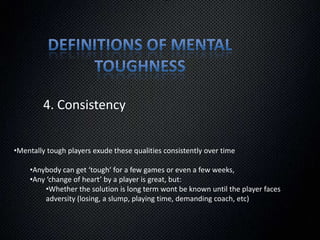 DEFINITIONS OF MENTAL TOUGHNESS

4. Consistency

•Mentally tough players exude these qualities consistently over time

•Anybody can get 'tough' for a few games or even a few weeks,
•Any 'change of heart' by a player is great, but:
•Whether the solution is long term wont be known until the player faces adversity (losing, a slump, playing time, demanding coach, etc)